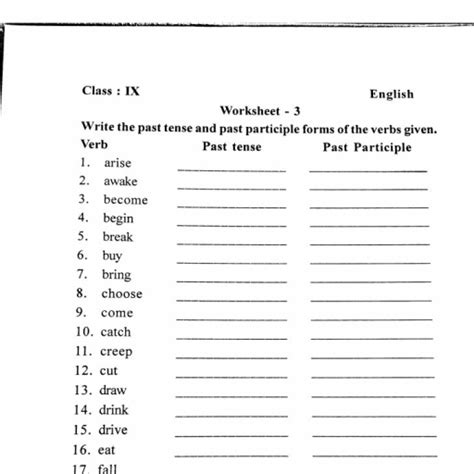 Class : IX

English

Worksheet - 3

Write the past tense and past participle forms of the verbs given.

| Verb | Past tense | Past Participle |
|---|---|---|
| 1. arise | ______ | ______ |
| 2. awake | ______ | ______ |
| 3. become | ______ | ______ |
| 4. begin | ______ | ______ |
| 5. break | ______ | ______ |
| 6. buy | ______ | ______ |
| 7. bring | ______ | ______ |
| 8. choose | ______ | ______ |
| 9. come | ______ | ______ |
| 10. catch | ______ | ______ |
| 11. creep | ______ | ______ |
| 12. cut | ______ | ______ |
| 13. draw | ______ | ______ |
| 14. drink | ______ | ______ |
| 15. drive | ______ | ______ |
| 16. eat | ______ | ______ |
| 17. fall | | |